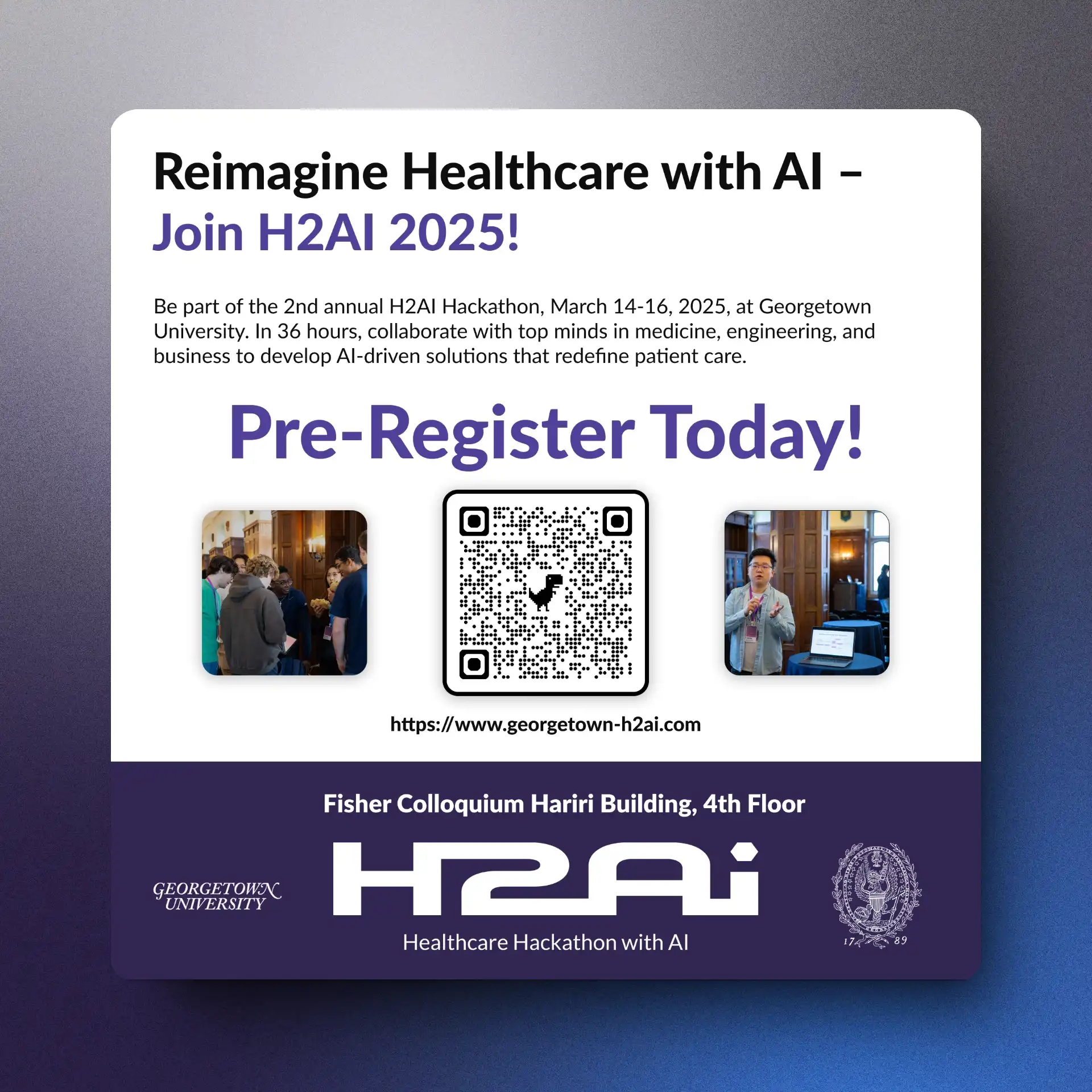 Reimagine Healthcare with AI –
Join H2AI 2025!

Be part of the 2nd annual H2AI Hackathon, March 14-16, 2025, at Georgetown University. In 36 hours, collaborate with top minds in medicine, engineering, and business to develop AI-driven solutions that redefine patient care.

Pre-Register Today!

https://www.georgetown-h2ai.com

Fisher Colloquium Hariri Building, 4th Floor

GEORGETOWN
UNIVERSITY

H2Ai

Healthcare Hackathon with AI

17 89